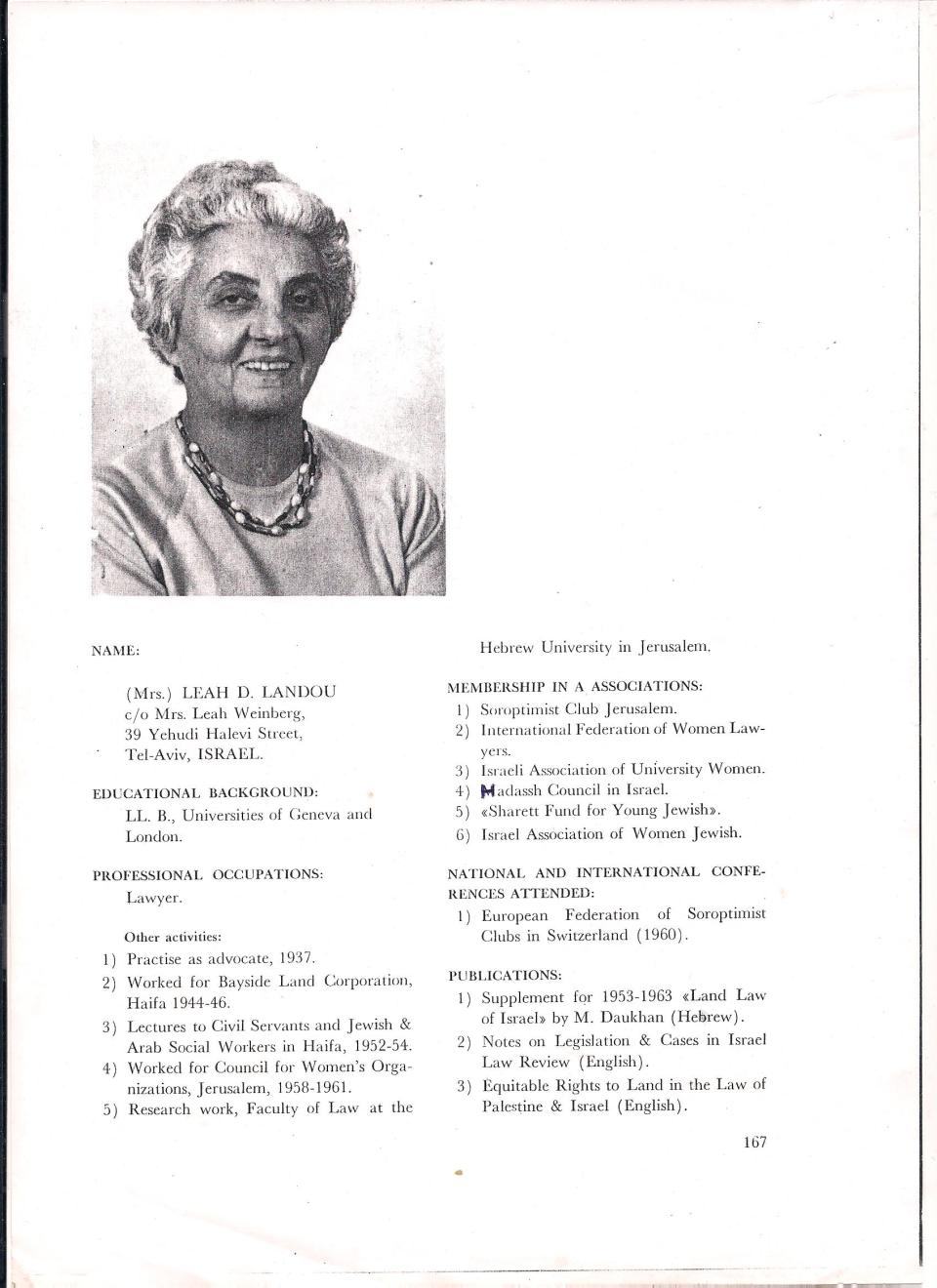 NAME:

(Mrs.) LEAH D. LANDOU
c/o Mrs. Leah Weinberg,
39 Yehudi Halevi Street,
Tel-Aviv, ISRAEL.

EDUCATIONAL BACKGROUND:
LL. B., Universities of Geneva and London.

PROFESSIONAL OCCUPATIONS:
Lawyer.

Other activities:
1) Practise as advocate, 1937.
2) Worked for Bayside Land Corporation, Haifa 1944-46.
3) Lectures to Civil Servants and Jewish & Arab Social Workers in Haifa, 1952-54.
4) Worked for Council for Women's Organizations, Jerusalem, 1958-1961.
5) Research work, Faculty of Law at the Hebrew University in Jerusalem.

MEMBERSHIP IN A ASSOCIATIONS:
1) Soroptimist Club Jerusalem.
2) International Federation of Women Lawyers.
3) Israeli Association of University Women.
4) Hadassh Council in Israel.
5) «Sharett Fund for Young Jewish».
6) Israel Association of Women Jewish.

NATIONAL AND INTERNATIONAL CONFERENCES ATTENDED:
1) European Federation of Soroptimist Clubs in Switzerland (1960).

PUBLICATIONS:
1) Supplement for 1953-1963 «Land Law of Israel» by M. Daukhan (Hebrew).
2) Notes on Legislation & Cases in Israel Law Review (English).
3) Equitable Rights to Land in the Law of Palestine & Israel (English).

167